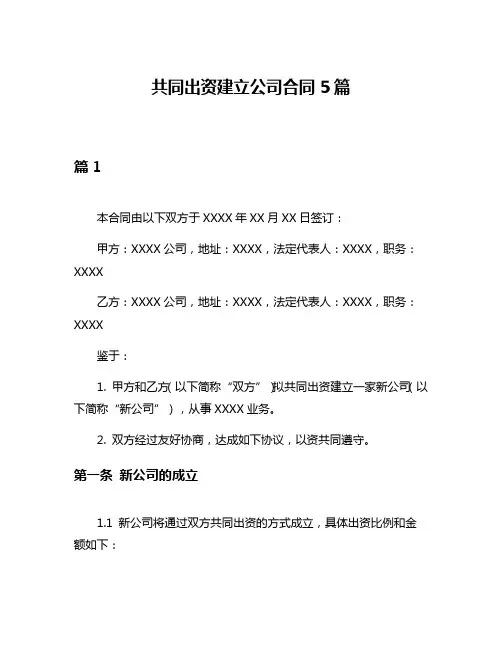 共同出资建立公司合同 5 篇

篇 1

本合同由以下双方于 XXXX 年 XX 月 XX 日签订：

甲方：XXXX 公司，地址：XXXX，法定代表人：XXXX，职务：XXXX

乙方：XXXX 公司，地址：XXXX，法定代表人：XXXX，职务：XXXX

鉴于：

1. 甲方和乙方（以下简称“双方”）拟共同出资建立一家新公司（以下简称“新公司”），从事 XXXX 业务。

2. 双方经过友好协商，达成如下协议，以资共同遵守。

第一条 新公司的成立

1.1 新公司将通过双方共同出资的方式成立，具体出资比例和金额如下：